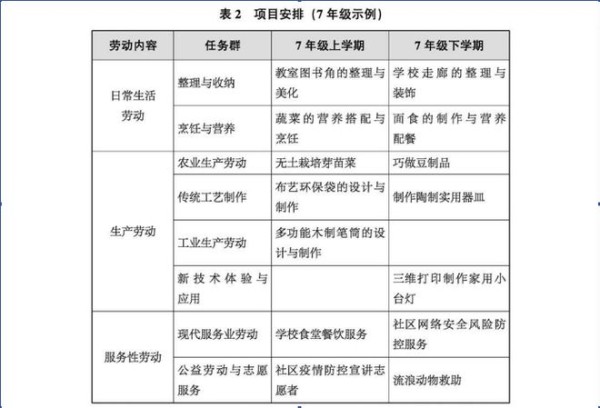 表2 项目安排（7年级示例）

| 劳动内容 | 任务群 | 7年级上学期 | 7年级下学期 |
|---|---|---|---|
| 日常生活劳动 | 整理与收纳 | 教室图书角的整理与美化 | 学校走廊的整理与装饰 |
|  | 烹饪与营养 | 蔬菜的营养搭配与烹饪 | 面食的制作与营养配餐 |
| 生产劳动 | 农业生产劳动 | 无土栽培芽苗菜 | 巧做豆制品 |
|  | 传统工艺制作 | 布艺环保袋的设计与制作 | 制作陶制实用器皿 |
|  | 工业生产劳动 | 多功能木制笔筒的设计与制作 |  |
|  | 新技术体验与应用 |  | 三维打印制作家用小台灯 |
| 服务性劳动 | 现代服务业劳动 | 学校食堂餐饮服务 | 社区网络安全风险防控服务 |
|  | 公益劳动与志愿服务 | 社区疫情防控宣讲志愿者 | 流浪动物救助 |